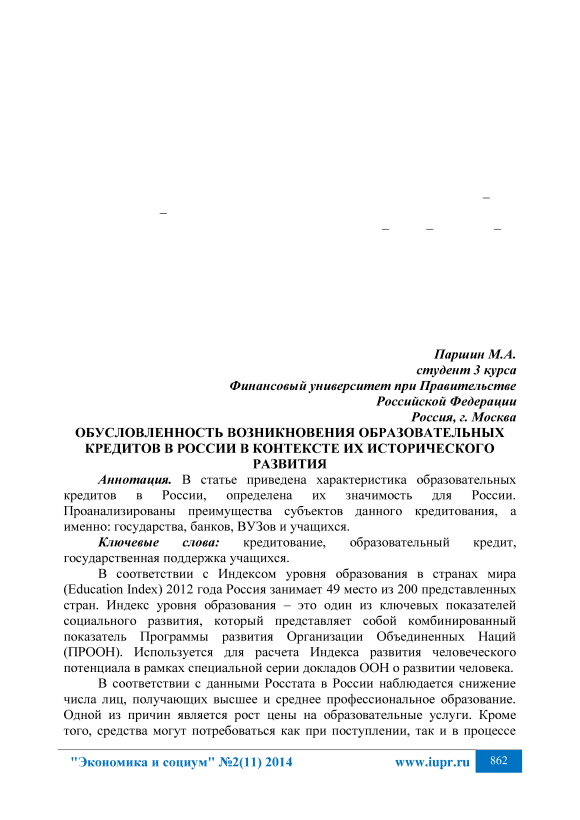 –
–
– – –

Паршин М.А.
студент 3 курса
Финансовый университет при Правительстве Российской Федерации
Россия, г. Москва

ОБУСЛОВЛЕННОСТЬ ВОЗНИКНОВЕНИЯ ОБРАЗОВАТЕЛЬНЫХ КРЕДИТОВ В РОССИИ В КОНТЕКСТЕ ИХ ИСТОРИЧЕСКОГО РАЗВИТИЯ

Аннотация. В статье приведена характеристика образовательных кредитов в России, определена их значимость для России. Проанализированы преимущества субъектов данного кредитования, а именно: государства, банков, ВУЗов и учащихся.

Ключевые слова: кредитование, образовательный кредит, государственная поддержка учащихся.

В соответствии с Индексом уровня образования в странах мира (Education Index) 2012 года Россия занимает 49 место из 200 представленных стран. Индекс уровня образования – это один из ключевых показателей социального развития, который представляет собой комбинированный показатель Программы развития Организации Объединенных Наций (ПРООН). Используется для расчета Индекса развития человеческого потенциала в рамках специальной серии докладов ООН о развитии человека.

В соответствии с данными Росстата в России наблюдается снижение числа лиц, получающих высшее и среднее профессиональное образование. Одной из причин является рост цены на образовательные услуги. Кроме того, средства могут потребоваться как при поступлении, так и в процессе

"Экономика и социум" №2(11) 2014 www.iupr.ru 862